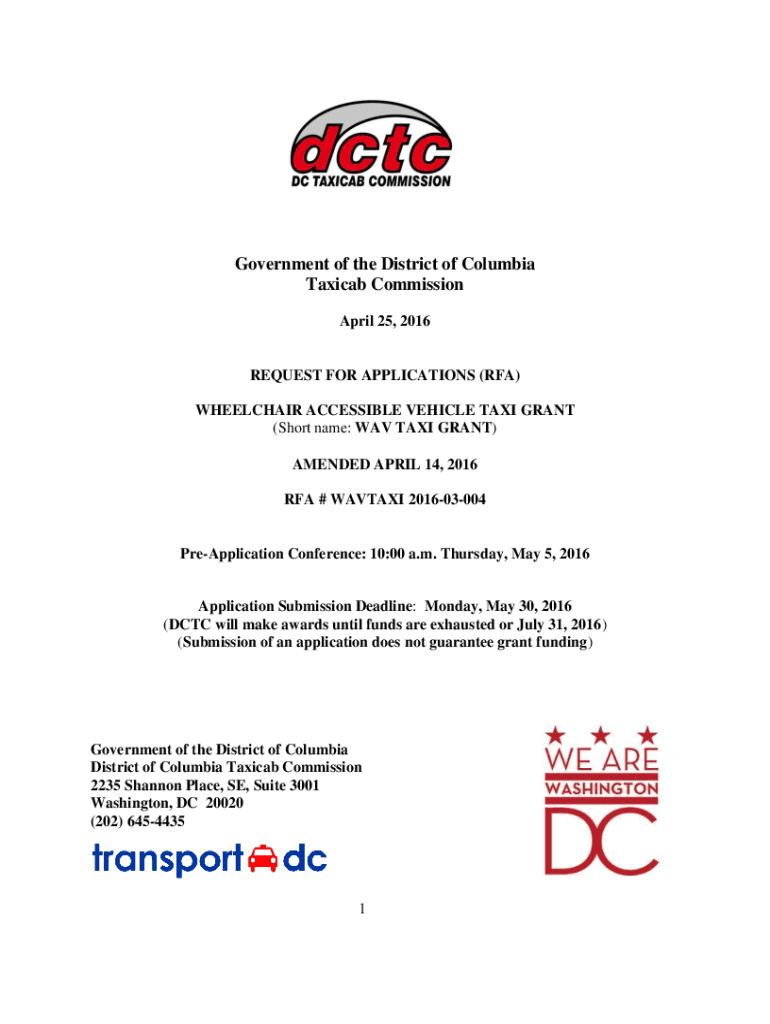 dctc
DC TAXICAB COMMISSION

Government of the District of Columbia
Taxicab Commission

April 25, 2016

REQUEST FOR APPLICATIONS (RFA)

WHEELCHAIR ACCESSIBLE VEHICLE TAXI GRANT
(Short name: WAV TAXI GRANT)

AMENDED APRIL 14, 2016

RFA # WAVTAXI 2016-03-004

Pre-Application Conference: 10:00 a.m. Thursday, May 5, 2016

Application Submission Deadline: Monday, May 30, 2016
(DCTC will make awards until funds are exhausted or July 31, 2016)
(Submission of an application does not guarantee grant funding)

Government of the District of Columbia
District of Columbia Taxicab Commission
2235 Shannon Place, SE, Suite 3001
Washington, DC 20020
(202) 645-4435

transport dc

WE ARE
WASHINGTON
DC

1